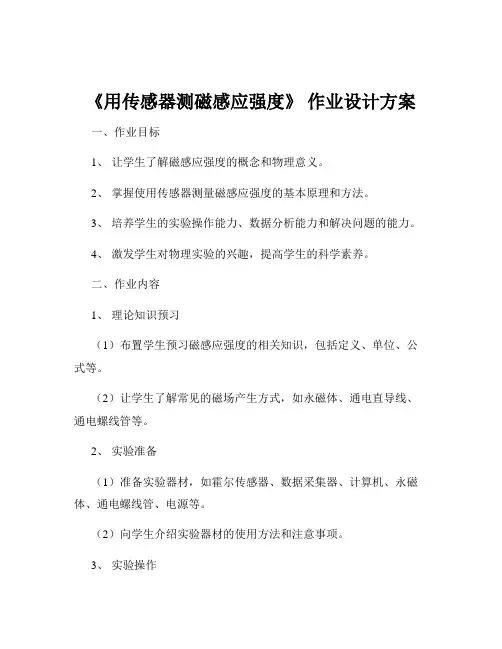 《用传感器测磁感应强度》 作业设计方案

一、作业目标

1、 让学生了解磁感应强度的概念和物理意义。

2、 掌握使用传感器测量磁感应强度的基本原理和方法。

3、 培养学生的实验操作能力、数据分析能力和解决问题的能力。

4、 激发学生对物理实验的兴趣，提高学生的科学素养。

二、作业内容

1、 理论知识预习

（1）布置学生预习磁感应强度的相关知识，包括定义、单位、公式等。

（2）让学生了解常见的磁场产生方式，如永磁体、通电直导线、通电螺线管等。

2、 实验准备

（1）准备实验器材，如霍尔传感器、数据采集器、计算机、永磁体、通电螺线管、电源等。

（2）向学生介绍实验器材的使用方法和注意事项。

3、 实验操作